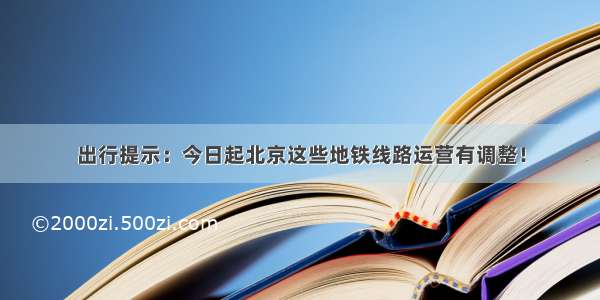 出行提示：今日起北京这些地铁线路运营有调整！

©2000zi.500zi.com